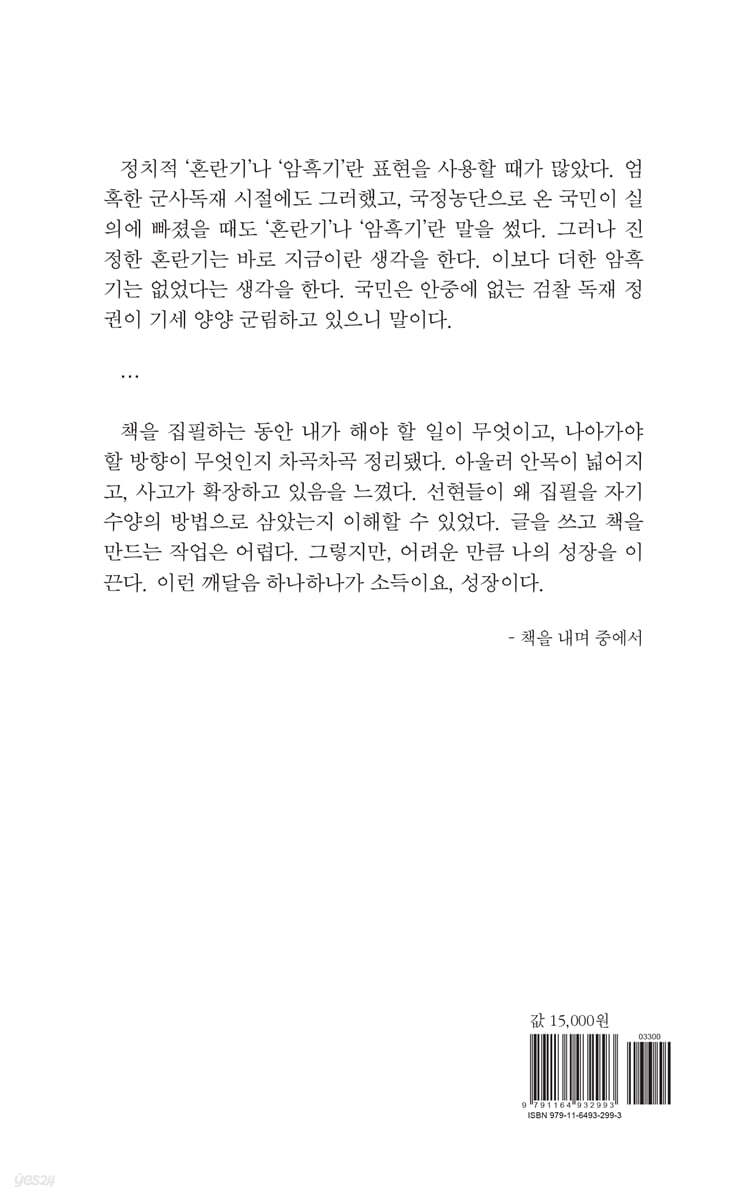 정치적 '혼란기'나 '암흑기'란 표현을 사용할 때가 많았다. 엄혹한 군사독재 시절에도 그러했고, 국정농단으로 온 국민이 실의에 빠졌을 때도 '혼란기'나 '암흑기'란 말을 썼다. 그러나 진정한 혼란기는 바로 지금이란 생각을 한다. 이보다 더한 암흑기는 없었다는 생각을 한다. 국민은 안중에 없는 검찰 독재 정권이 기세 양양 군림하고 있으니 말이다.

…

책을 집필하는 동안 내가 해야 할 일이 무엇이고, 나아가야 할 방향이 무엇인지 차곡차곡 정리됐다. 아울러 안목이 넓어지고, 사고가 확장하고 있음을 느꼈다. 선현들이 왜 집필을 자기 수양의 방법으로 삼았는지 이해할 수 있었다. 글을 쓰고 책을 만드는 작업은 어렵다. 그렇지만, 어려운 만큼 나의 성장을 이끈다. 이런 깨달음 하나하나가 소득이요, 성장이다.

- 책을 내며 중에서

값 15,000원

03300

9 791164 932993

ISBN 979-11-6493-299-3

yes24